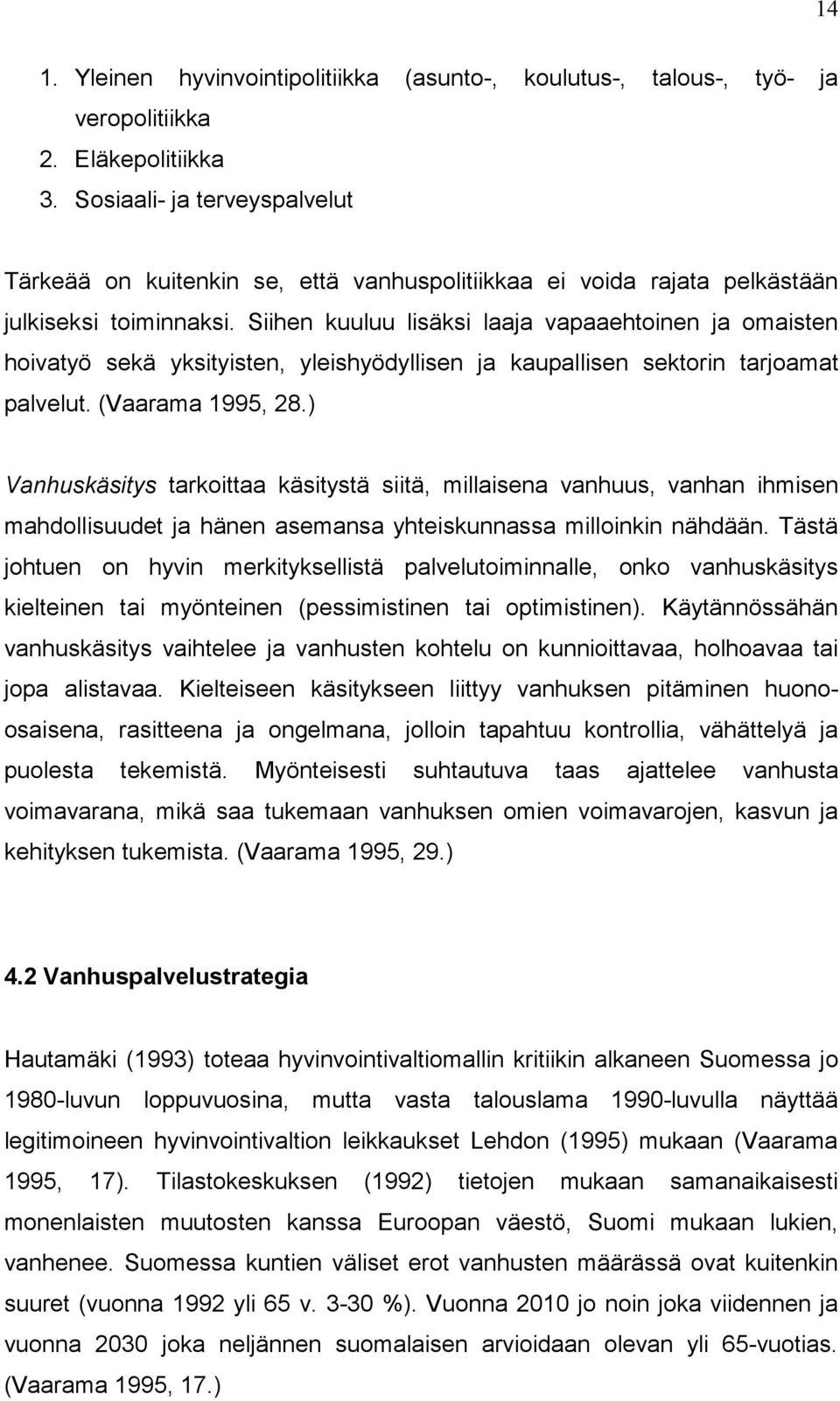 14

1. Yleinen hyvinvointipolitiikka (asunto-, koulutus-, talous-, työ- ja veropolitiikka
2. Eläkepolitiikka
3. Sosiaali- ja terveyspalvelut

Tärkeää on kuitenkin se, että vanhuspolitiikkaa ei voida rajata pelkästään julkiseksi toiminnaksi. Siihen kuuluu lisäksi laaja vapaaehtoinen ja omaisten hoivatyö sekä yksityisten, yleishyödyllisen ja kaupallisen sektorin tarjoamat palvelut. (Vaarama 1995, 28.)

Vanhuskäsitys tarkoittaa käsitystä siitä, millaisena vanhuus, vanhan ihmisen mahdollisuudet ja hänen asemansa yhteiskunnassa milloinkin nähdään. Tästä johtuen on hyvin merkityksellistä palvelutoiminnalle, onko vanhuskäsitys kielteinen tai myönteinen (pessimistinen tai optimistinen). Käytännössähän vanhuskäsitys vaihtelee ja vanhusten kohtelu on kunnioittavaa, holhoavaa tai jopa alistavaa. Kielteiseen käsitykseen liittyy vanhuksen pitäminen huono-osaisena, rasitteena ja ongelmana, jolloin tapahtuu kontrollia, vähättelyä ja puolesta tekemistä. Myönteisesti suhtautuva taas ajattelee vanhusta voimavarana, mikä saa tukemaan vanhuksen omien voimavarojen, kasvun ja kehityksen tukemista. (Vaarama 1995, 29.)

4.2 Vanhuspalvelustrategia

Hautamäki (1993) toteaa hyvinvointivaltiomallin kritiikin alkaneen Suomessa jo 1980-luvun loppuvuosina, mutta vasta talouslama 1990-luvulla näyttää legitimoineen hyvinvointivaltion leikkaukset Lehdon (1995) mukaan (Vaarama 1995, 17). Tilastokeskuksen (1992) tietojen mukaan samanaikaisesti monenlaisten muutosten kanssa Euroopan väestö, Suomi mukaan lukien, vanhenee. Suomessa kuntien väliset erot vanhusten määrässä ovat kuitenkin suuret (vuonna 1992 yli 65 v. 3-30 %). Vuonna 2010 jo noin joka viidennen ja vuonna 2030 joka neljännen suomalaisen arvioidaan olevan yli 65-vuotias. (Vaarama 1995, 17.)